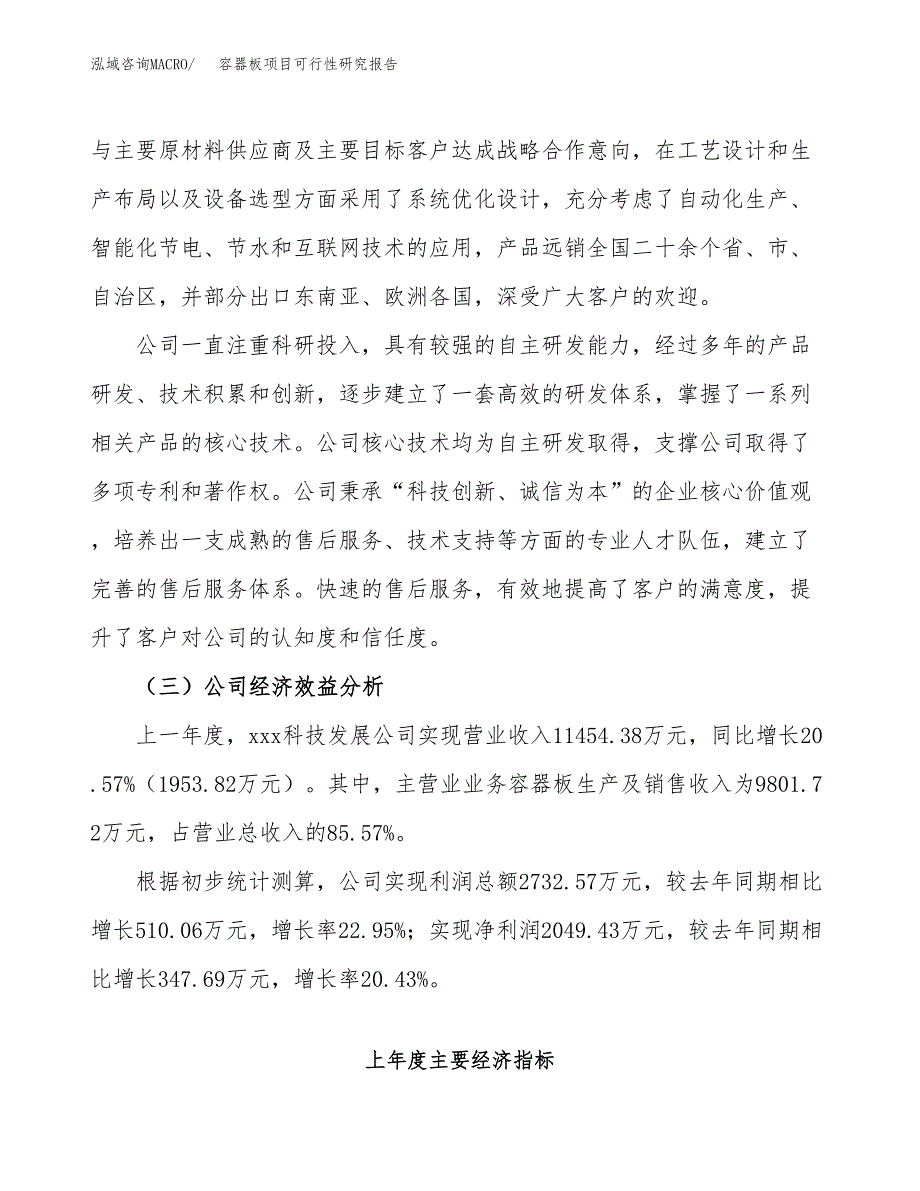 泓域咨询MACRO/　容器板项目可行性研究报告

与主要原材料供应商及主要目标客户达成战略合作意向，在工艺设计和生产布局以及设备选型方面采用了系统优化设计，充分考虑了自动化生产、智能化节电、节水和互联网技术的应用，产品远销全国二十余个省、市、自治区，并部分出口东南亚、欧洲各国，深受广大客户的欢迎。

公司一直注重科研投入，具有较强的自主研发能力，经过多年的产品研发、技术积累和创新，逐步建立了一套高效的研发体系，掌握了一系列相关产品的核心技术。公司核心技术均为自主研发取得，支撑公司取得了多项专利和著作权。公司秉承“科技创新、诚信为本”的企业核心价值观，培养出一支成熟的售后服务、技术支持等方面的专业人才队伍，建立了完善的售后服务体系。快速的售后服务，有效地提高了客户的满意度，提升了客户对公司的认知度和信任度。

（三）公司经济效益分析

上一年度，xxx科技发展公司实现营业收入11454.38万元，同比增长20.57%（1953.82万元）。其中，主营业业务容器板生产及销售收入为9801.72万元，占营业总收入的85.57%。

根据初步统计测算，公司实现利润总额2732.57万元，较去年同期相比增长510.06万元，增长率22.95%；实现净利润2049.43万元，较去年同期相比增长347.69万元，增长率20.43%。

上年度主要经济指标